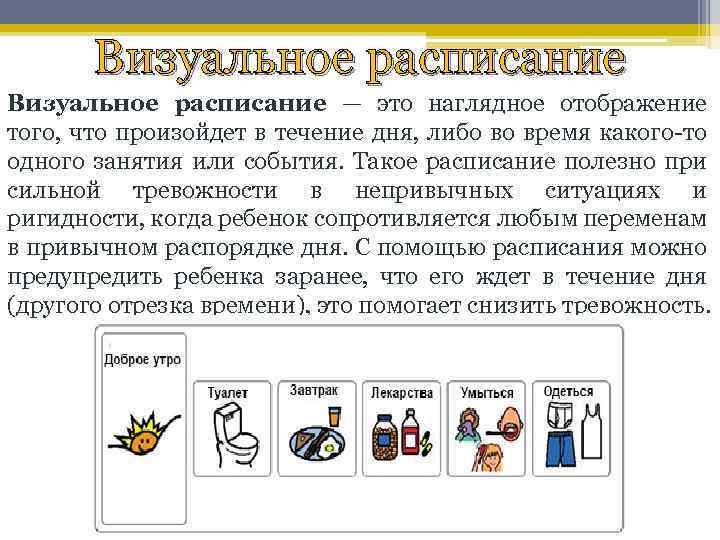 Визуальное расписание

Визуальное расписание — это наглядное отображение того, что произойдет в течение дня, либо во время какого-то одного занятия или события. Такое расписание полезно при сильной тревожности в непривычных ситуациях и ригидности, когда ребенок сопротивляется любым переменам в привычном распорядке дня. С помощью расписания можно предупредить ребенка заранее, что его ждет в течение дня (другого отрезка времени), это помогает снизить тревожность.

Доброе утро

Туалет

Завтрак

Лекарства

Умыться

Одеться